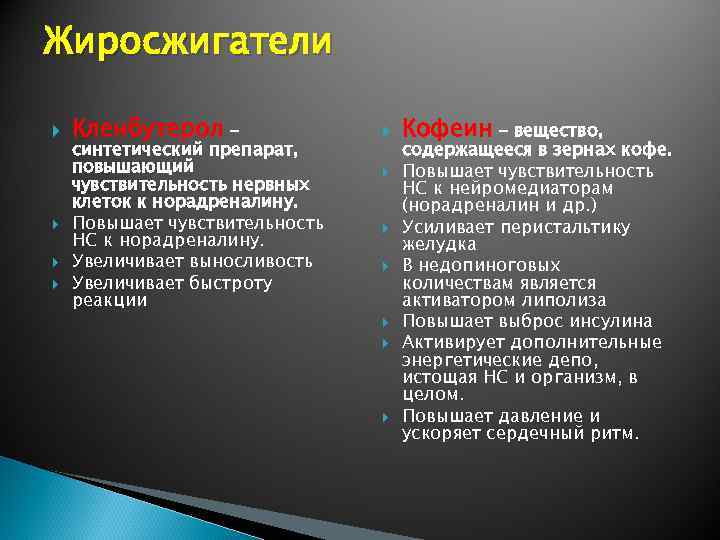 Жиросжигатели

Кленбутерол – синтетический препарат, повышающий чувствительность нервных клеток к норадреналину.
Повышает чувствительность НС к норадреналину.
Увеличивает выносливость
Увеличивает быстроту реакции

Кофеин – вещество, содержащееся в зернах кофе.
Повышает чувствительность НС к нейромедиаторам (норадреналин и др.)
Усиливает перистальтику желудка
В недопиноговых количествам является активатором липолиза
Повышает выброс инсулина
Активирует дополнительные энергетические депо, истощая НС и организм, в целом.
Повышает давление и ускоряет сердечный ритм.